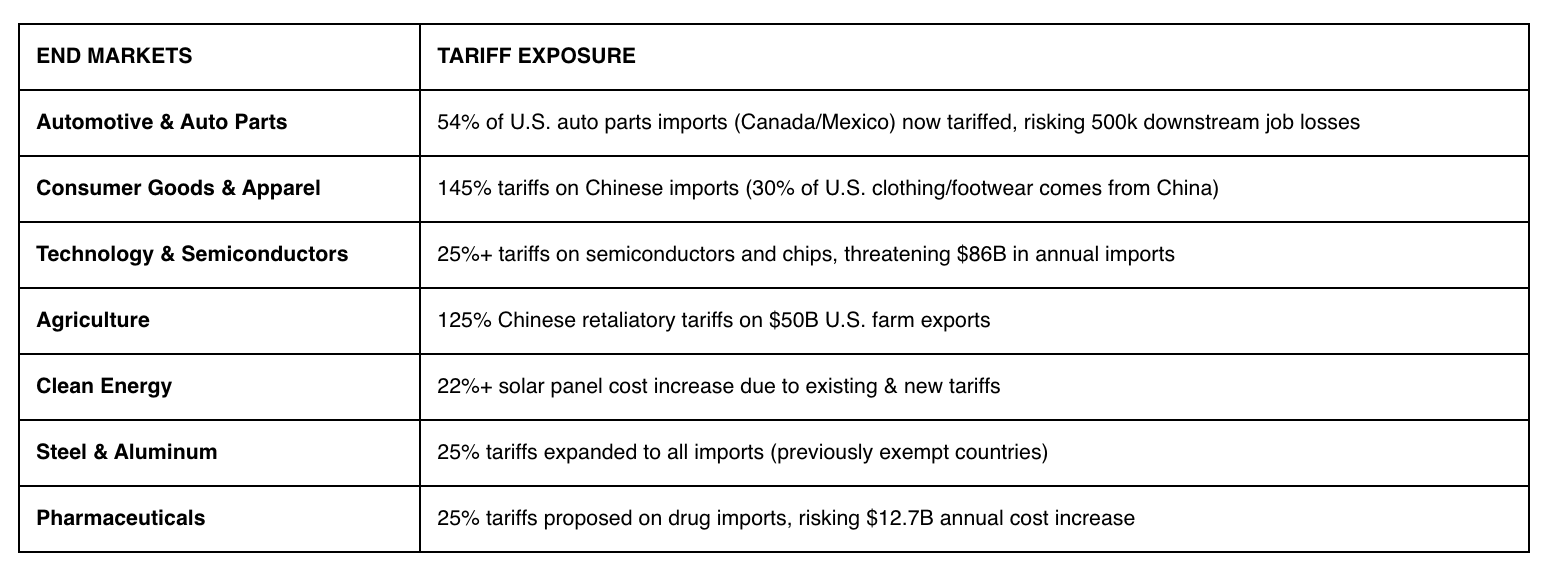 | END MARKETS | TARIFF EXPOSURE |
|---|---|
| Automotive & Auto Parts | 54% of U.S. auto parts imports (Canada/Mexico) now tariffed, risking 500k downstream job losses |
| Consumer Goods & Apparel | 145% tariffs on Chinese imports (30% of U.S. clothing/footwear comes from China) |
| Technology & Semiconductors | 25%+ tariffs on semiconductors and chips, threatening \$86B in annual imports |
| Agriculture | 125% Chinese retaliatory tariffs on \$50B U.S. farm exports |
| Clean Energy | 22%+ solar panel cost increase due to existing & new tariffs |
| Steel & Aluminum | 25% tariffs expanded to all imports (previously exempt countries) |
| Pharmaceuticals | 25% tariffs proposed on drug imports, risking \$12.7B annual cost increase |